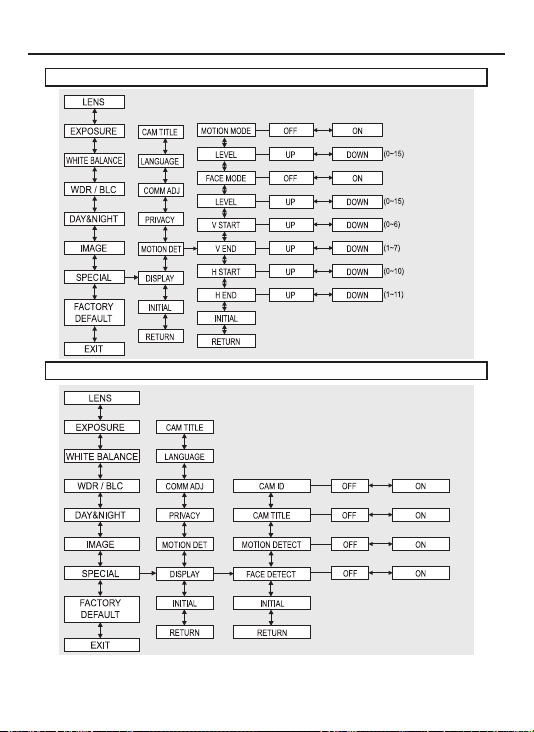 LENS
EXPOSURE
WHITE BALANCE
WDR / BLC
DAY&NIGHT
IMAGE
SPECIAL
FACTORY DEFAULT
EXIT

CAM TITLE
LANGUAGE
COMM ADJ
PRIVACY
MOTION DET
DISPLAY
INITIAL
RETURN

MOTION MODE OFF ON
LEVEL UP DOWN (0~15)
FACE MODE OFF ON
LEVEL UP DOWN (0~15)
V START UP DOWN (0~6)
V END UP DOWN (1~7)
H START UP DOWN (0~10)
H END UP DOWN (1~11)
INITIAL
RETURN

LENS
EXPOSURE
WHITE BALANCE
WDR / BLC
DAY&NIGHT
IMAGE
SPECIAL
FACTORY DEFAULT
EXIT

CAM TITLE
LANGUAGE
COMM ADJ
PRIVACY
MOTION DET
DISPLAY
INITIAL
RETURN

CAM ID OFF ON
CAM TITLE OFF ON
MOTION DETECT OFF ON
FACE DETECT OFF ON
INITIAL
RETURN